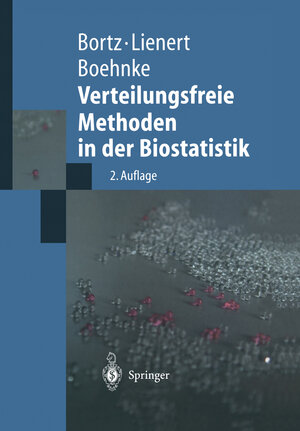 Bortz · Lienert
Boehnke

Verteilungsfreie Methoden in der Biostatistik

2. Auflage

Springer